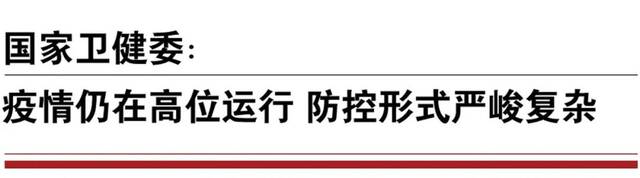 国家卫健委：

疫情仍在高位运行 防控形式严峻复杂